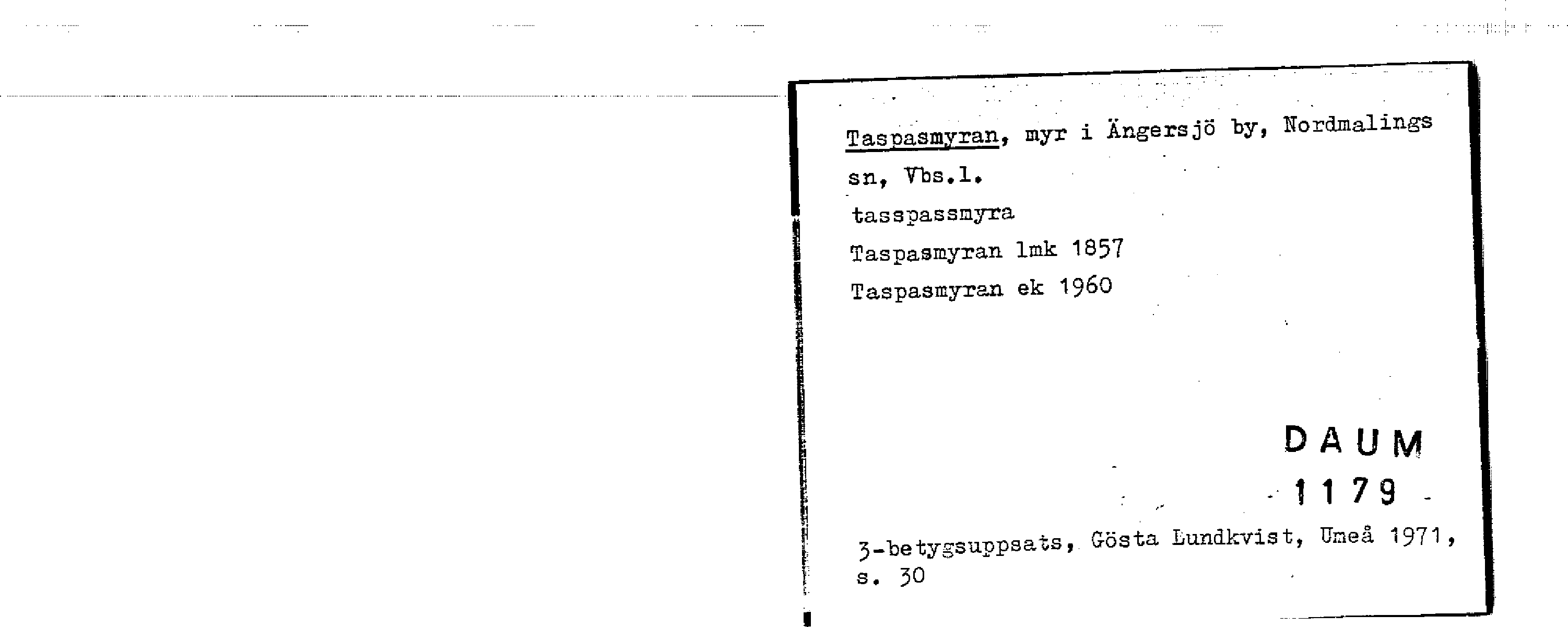 Taspasmyran, myr i Ängersjö by, Nordmalings sn, Vbs.l.

tasspassmyra
Taspasmyran lmk 1857
Taspasmyran ek 1960

DAUM
1179

3-betygsuppsats, Gösta Lundkvist, Umeå 1971, s. 30